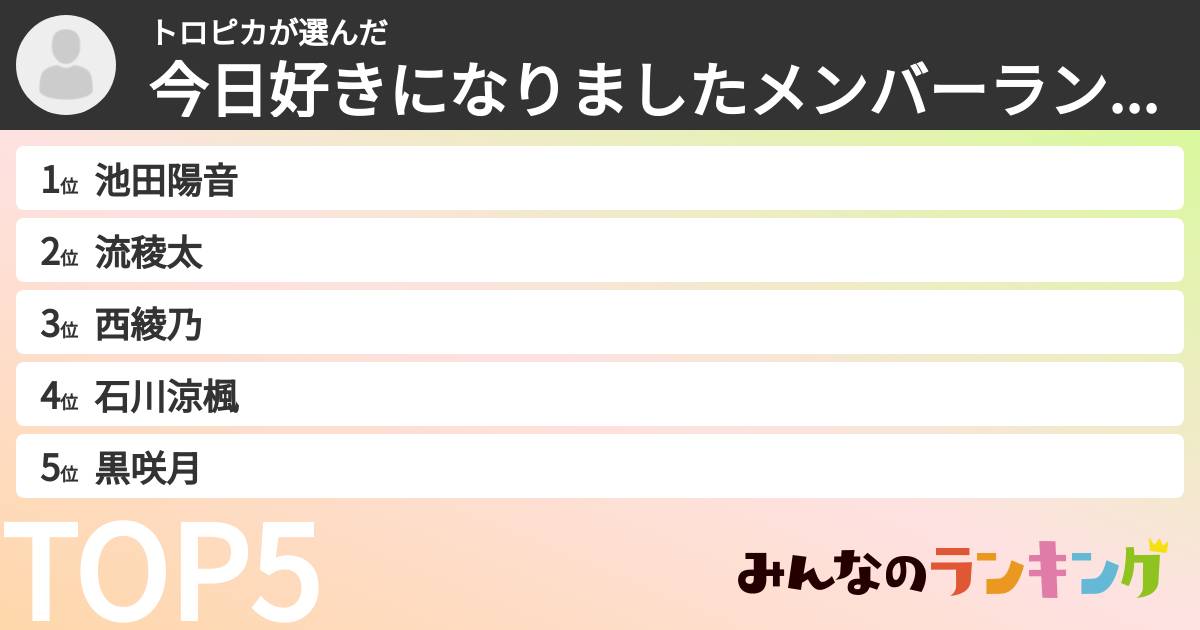 トロピカが選んだ
今日好きになりましたメンバーラン...

1位 池田陽音
2位 流稜太
3位 西綾乃
4位 石川涼楓
5位 黒咲月

TOP5

みんなのランキング